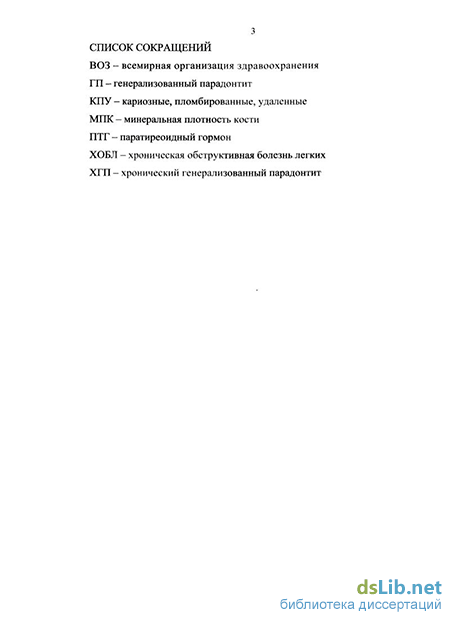 3

СПИСОК СОКРАЩЕНИЙ

ВОЗ – всемирная организация здравоохранения

ГП – генерализованный парадонтит

КПУ – кариозные, пломбированные, удаленные

МПК – минеральная плотность кости

ПТГ – паратиреоидный гормон

ХОБЛ – хроническая обструктивная болезнь легких

ХГП – хронический генерализованный парадонтит

dsLib.net
библиотека диссертаций